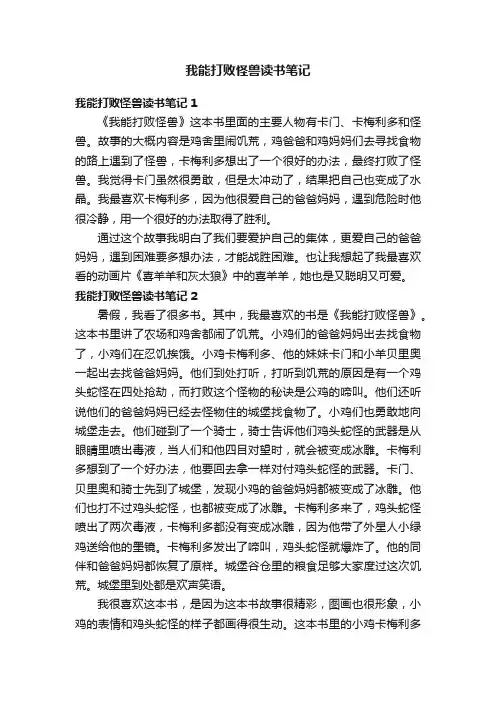 我能打败怪兽读书笔记

我能打败怪兽读书笔记 1

《我能打败怪兽》这本书里面的主要人物有卡门、卡梅利多和怪兽。故事的大概内容是鸡舍里闹饥荒，鸡爸爸和鸡妈妈们去寻找食物的路上遇到了怪兽，卡梅利多想出了一个很好的办法，最终打败了怪兽。我觉得卡门虽然很勇敢，但是太冲动了，结果把自己也变成了水晶。我最喜欢卡梅利多，因为他很爱自己的爸爸妈妈，遇到危险时他很冷静，用一个很好的办法取得了胜利。

通过这个故事我明白了我们要爱护自己的集体，更爱自己的爸爸妈妈，遇到困难要多想办法，才能战胜困难。也让我想起了我最喜欢看的动画片《喜羊羊和灰太狼》中的喜羊羊，她也是又聪明又可爱。

我能打败怪兽读书笔记 2

暑假，我看了很多书。其中，我最喜欢的书是《我能打败怪兽》。这本书里讲了农场和鸡舍都闹了饥荒。小鸡们的爸爸妈妈出去找食物了，小鸡们在忍饥挨饿。小鸡卡梅利多、他的妹妹卡门和小羊贝里奥一起出去找爸爸妈妈。他们到处打听，打听到饥荒的原因是有一个鸡头蛇怪在四处抢劫，而打败这个怪物的秘诀是公鸡的啼叫。他们还听说他们的爸爸妈妈已经去怪物住的城堡找食物了。小鸡们也勇敢地向城堡走去。他们碰到了一个骑士，骑士告诉他们鸡头蛇怪的武器是从眼睛里喷出毒液，当人们和他四目对望时，就会被变成冰雕。卡梅利多想到了一个好办法，他要回去拿一样对付鸡头蛇怪的武器。卡门、贝里奥和骑士先到了城堡，发现小鸡的爸爸妈妈都被变成了冰雕。他们也打不过鸡头蛇怪，也都被变成了冰雕。卡梅利多来了，鸡头蛇怪喷出了两次毒液，卡梅利多都没有变成冰雕，因为他带了外星人小绿鸡送给他的墨镜。卡梅利多发出了啼叫，鸡头蛇怪就爆炸了。他的同伴和爸爸妈妈都恢复了原样。城堡谷仓里的粮食足够大家度过这次饥荒。城堡里到处都是欢声笑语。

我很喜欢这本书，是因为这本书故事很精彩，图画也很形象，小鸡的表情和鸡头蛇怪的样子都画得很生动。这本书里的小鸡卡梅利多